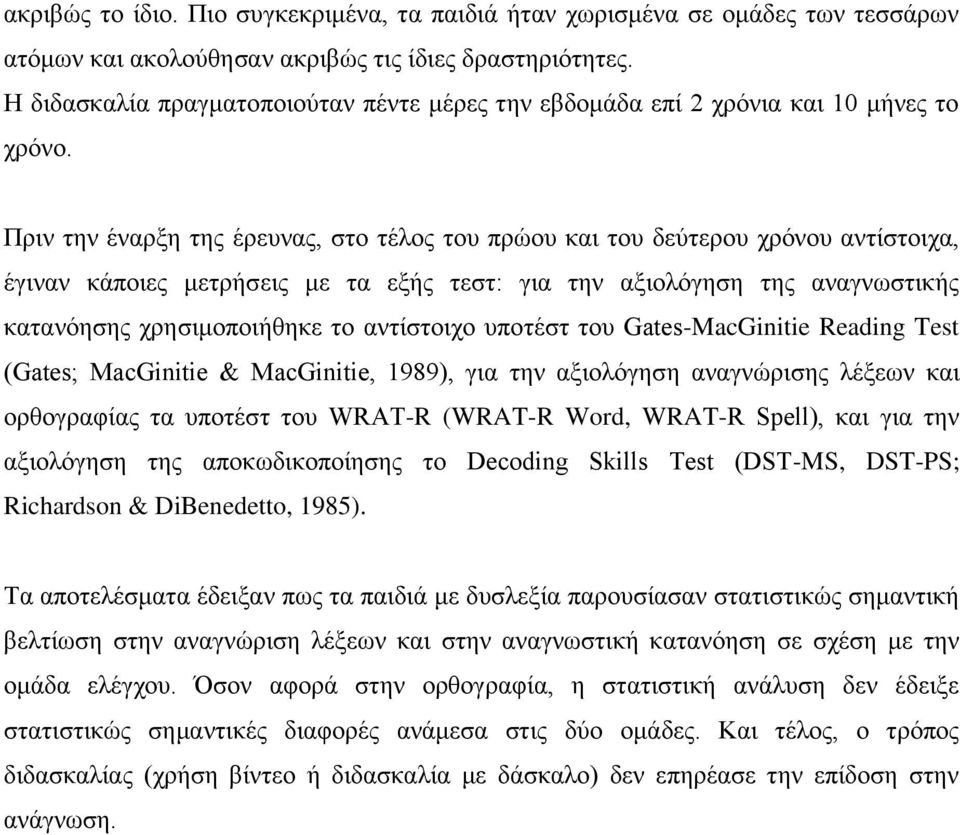 ακριβώς το ίδιο. Πιο συγκεκριμένα, τα παιδιά ήταν χωρισμένα σε ομάδες των τεσσάρων ατόμων και ακολούθησαν ακριβώς τις ίδιες δραστηριότητες.
Η διδασκαλία πραγματοποιούταν πέντε μέρες την εβδομάδα επί 2 χρόνια και 10 μήνες το χρόνο.

Πριν την έναρξη της έρευνας, στο τέλος του πρώου και του δεύτερου χρόνου αντίστοιχα, έγιναν κάποιες μετρήσεις με τα εξής τεστ: για την αξιολόγηση της αναγνωστικής κατανόησης χρησιμοποιήθηκε το αντίστοιχο υποτέστ του Gates-MacGinitie Reading Test (Gates; MacGinitie & MacGinitie, 1989), για την αξιολόγηση αναγνώρισης λέξεων και ορθογραφίας τα υποτέστ του WRAT-R (WRAT-R Word, WRAT-R Spell), και για την αξιολόγηση της αποκωδικοποίησης το Decoding Skills Test (DST-MS, DST-PS; Richardson & DiBenedetto, 1985).

Τα αποτελέσματα έδειξαν πως τα παιδιά με δυσλεξία παρουσίασαν στατιστικώς σημαντική βελτίωση στην αναγνώριση λέξεων και στην αναγνωστική κατανόηση σε σχέση με την ομάδα ελέγχου. Όσον αφορά στην ορθογραφία, η στατιστική ανάλυση δεν έδειξε στατιστικώς σημαντικές διαφορές ανάμεσα στις δύο ομάδες. Και τέλος, ο τρόπος διδασκαλίας (χρήση βίντεο ή διδασκαλία με δάσκαλο) δεν επηρέασε την επίδοση στην ανάγνωση.